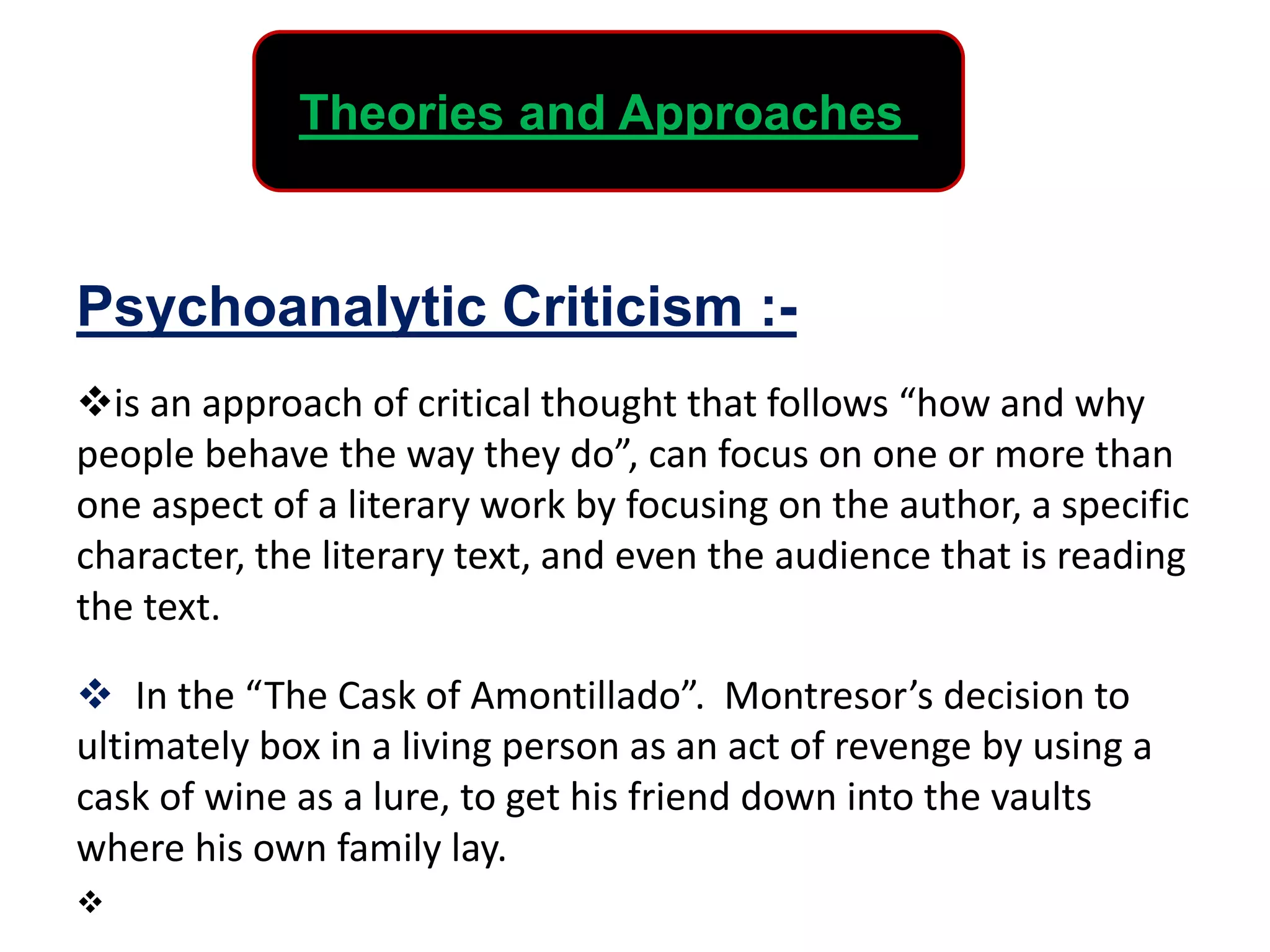 Theories and Approaches

Psychoanalytic Criticism :-

❖is an approach of critical thought that follows “how and why people behave the way they do”, can focus on one or more than one aspect of a literary work by focusing on the author, a specific character, the literary text, and even the audience that is reading the text.

❖ In the “The Cask of Amontillado”. Montresor’s decision to ultimately box in a living person as an act of revenge by using a cask of wine as a lure, to get his friend down into the vaults where his own family lay.

❖